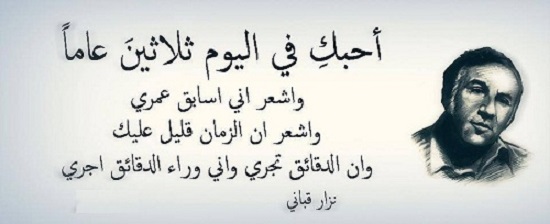 أحبكِ في اليوم ثلاثينَ عاماً
واشعر اني اسابق عمري
واشعر ان الزمان قليل عليك
وان الدقائق تجري واني وراء الدقائق اجري

نزار قباني